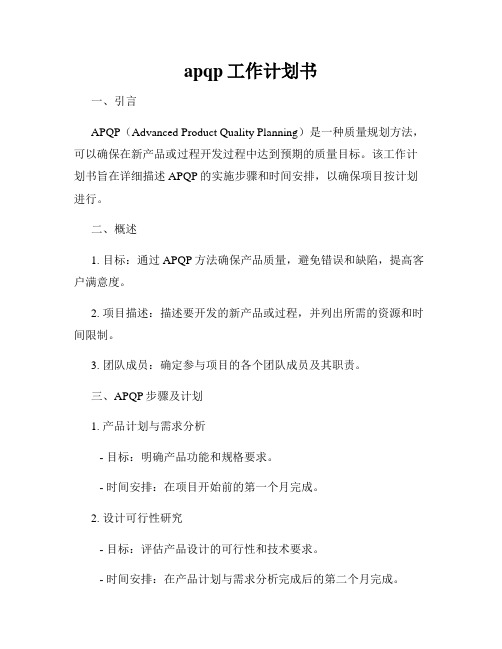 apqp 工作计划书

一、引言

APQP（Advanced Product Quality Planning）是一种质量规划方法，可以确保在新产品或过程开发过程中达到预期的质量目标。该工作计划书旨在详细描述 APQP 的实施步骤和时间安排，以确保项目按计划进行。

二、概述

1. 目标：通过 APQP 方法确保产品质量，避免错误和缺陷，提高客户满意度。

2. 项目描述：描述要开发的新产品或过程，并列出所需的资源和时间限制。

3. 团队成员：确定参与项目的各个团队成员及其职责。

三、APQP 步骤及计划

1. 产品计划与需求分析

- 目标：明确产品功能和规格要求。

- 时间安排：在项目开始前的第一个月完成。

2. 设计可行性研究

- 目标：评估产品设计的可行性和技术要求。

- 时间安排：在产品计划与需求分析完成后的第二个月完成。